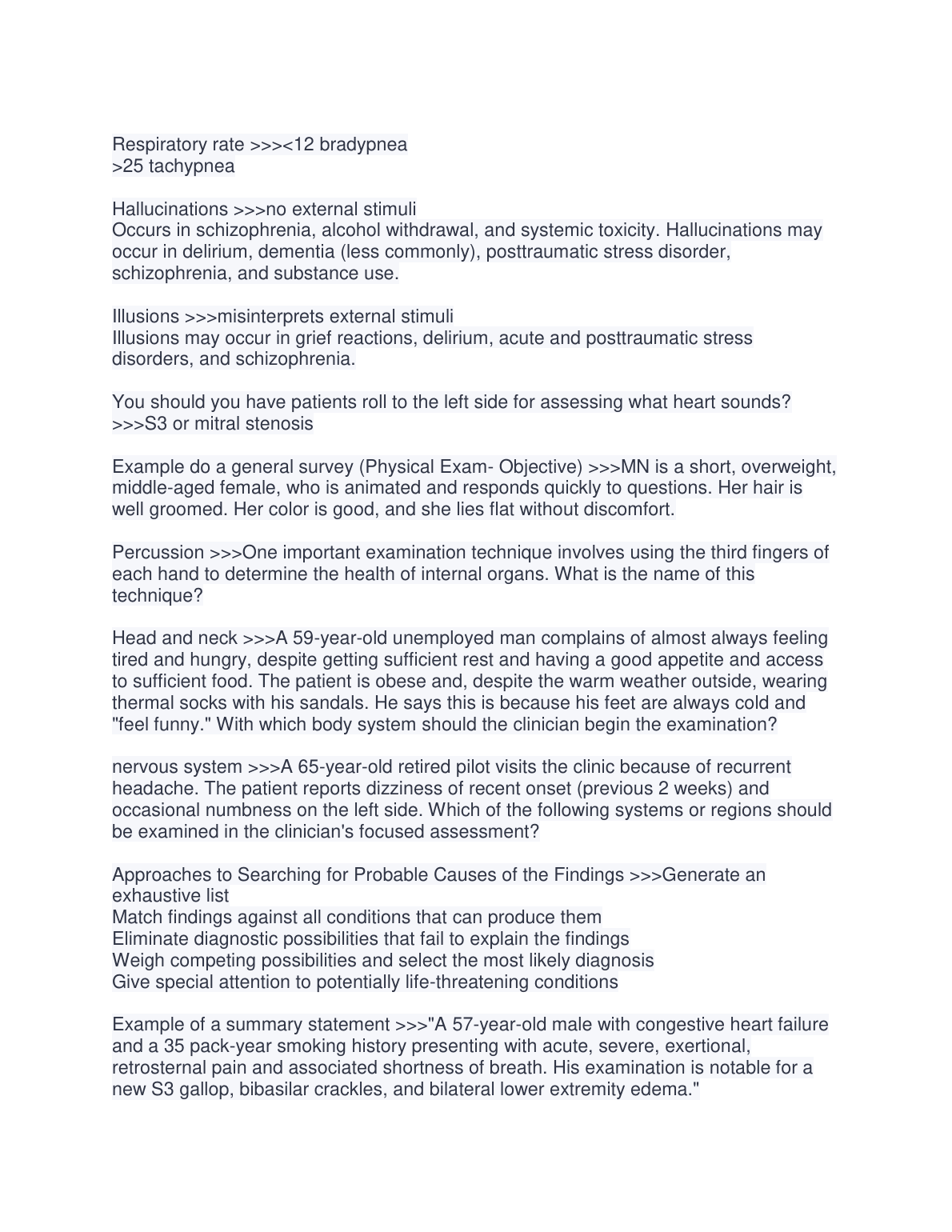 Respiratory rate >>><12 bradypnea
>25 tachypnea

Hallucinations >>>no external stimuli
Occurs in schizophrenia, alcohol withdrawal, and systemic toxicity. Hallucinations may occur in delirium, dementia (less commonly), posttraumatic stress disorder, schizophrenia, and substance use.

Illusions >>>misinterprets external stimuli
Illusions may occur in grief reactions, delirium, acute and posttraumatic stress disorders, and schizophrenia.

You should you have patients roll to the left side for assessing what heart sounds? >>>S3 or mitral stenosis

Example do a general survey (Physical Exam- Objective) >>>MN is a short, overweight, middle-aged female, who is animated and responds quickly to questions. Her hair is well groomed. Her color is good, and she lies flat without discomfort.

Percussion >>>One important examination technique involves using the third fingers of each hand to determine the health of internal organs. What is the name of this technique?

Head and neck >>>A 59-year-old unemployed man complains of almost always feeling tired and hungry, despite getting sufficient rest and having a good appetite and access to sufficient food. The patient is obese and, despite the warm weather outside, wearing thermal socks with his sandals. He says this is because his feet are always cold and "feel funny." With which body system should the clinician begin the examination?

nervous system >>>A 65-year-old retired pilot visits the clinic because of recurrent headache. The patient reports dizziness of recent onset (previous 2 weeks) and occasional numbness on the left side. Which of the following systems or regions should be examined in the clinician's focused assessment?

Approaches to Searching for Probable Causes of the Findings >>>Generate an exhaustive list
Match findings against all conditions that can produce them
Eliminate diagnostic possibilities that fail to explain the findings
Weigh competing possibilities and select the most likely diagnosis
Give special attention to potentially life-threatening conditions

Example of a summary statement >>>"A 57-year-old male with congestive heart failure and a 35 pack-year smoking history presenting with acute, severe, exertional, retrosternal pain and associated shortness of breath. His examination is notable for a new S3 gallop, bibasilar crackles, and bilateral lower extremity edema."